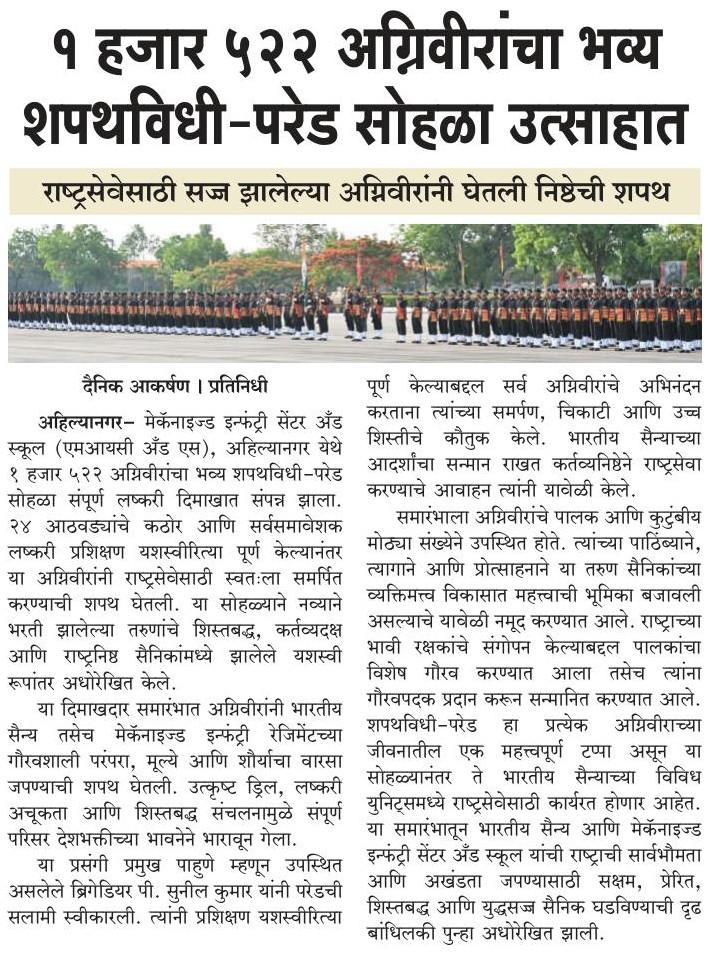 १ हजार ५२२ अग्निवीरांचा भव्य शपथविधी-परेड सोहळा उत्साहात

राष्ट्रसेवेसाठी सज्ज झालेल्या अग्निवीरांनी घेतली निष्ठेची शपथ

दैनिक आकर्षण । प्रतिनिधी

अहिल्यानगर- मेकॅनाइज्ड इन्फंट्री सेंटर अँड स्कूल (एमआयसी अँड एस), अहिल्यानगर येथे १ हजार ५२२ अग्निवीरांचा भव्य शपथविधी-परेड सोहळा संपूर्ण लष्करी दिमाखात संपन्न झाला. २४ आठवड्यांचे कठोर आणि सर्वसमावेशक लष्करी प्रशिक्षण यशस्वीरित्या पूर्ण केल्यानंतर या अग्निवीरांनी राष्ट्रसेवेसाठी स्वतःला समर्पित करण्याची शपथ घेतली. या सोहळ्याने नव्याने भरती झालेल्या तरुणांचे शिस्तबद्ध, कर्तव्यदक्ष आणि राष्ट्रनिष्ठ सैनिकांमध्ये झालेले यशस्वी रूपांतर अधोरेखित केले.

या दिमाखदार समारंभात अग्निवीरांनी भारतीय सैन्य तसेच मेकॅनाइज्ड इन्फंट्री रेजिमेंटच्या गौरवशाली परंपरा, मूल्ये आणि शौर्याचा वारसा जपण्याची शपथ घेतली. उत्कृष्ट ड्रिल, लष्करी अचूकता आणि शिस्तबद्ध संचलनामुळे संपूर्ण परिसर देशभक्तीच्या भावनेने भारावून गेला.

या प्रसंगी प्रमुख पाहुणे म्हणून उपस्थित असलेले ब्रिगेडियर पी. सुनील कुमार यांनी परेडची सलामी स्वीकारली. त्यांनी प्रशिक्षण यशस्वीरित्या पूर्ण केल्याबद्दल सर्व अग्निवीरांचे अभिनंदन करताना त्यांच्या समर्पण, चिकाटी आणि उच्च शिस्तीचे कौतुक केले. भारतीय सैन्याच्या आदर्शांचा सन्मान राखत कर्तव्यनिष्ठेने राष्ट्रसेवा करण्याचे आवाहन त्यांनी यावेळी केले.

समारंभाला अग्निवीरांचे पालक आणि कुटुंबीय मोठ्या संख्येने उपस्थित होते. त्यांच्या पाठिंब्याने, त्यागाने आणि प्रोत्साहनाने या तरुण सैनिकांच्या व्यक्तिमत्त्व विकासात महत्त्वाची भूमिका बजावली असल्याचे यावेळी नमूद करण्यात आले. राष्ट्राच्या भावी रक्षकांचे संगोपन केल्याबद्दल पालकांचा विशेष गौरव करण्यात आला तसेच त्यांना गौरवपदक प्रदान करून सन्मानित करण्यात आले. शपथविधी-परेड हा प्रत्येक अग्निवीराच्या जीवनातील एक महत्त्वपूर्ण टप्पा असून या सोहळ्यानंतर ते भारतीय सैन्याच्या विविध युनिट्समध्ये राष्ट्रसेवेसाठी कार्यरत होणार आहेत. या समारंभातून भारतीय सैन्य आणि मेकॅनाइज्ड इन्फंट्री सेंटर अँड स्कूल यांची राष्ट्राची सार्वभौमता आणि अखंडता जपण्यासाठी सक्षम, प्रेरित, शिस्तबद्ध आणि युद्धसज्ज सैनिक घडविण्याची दृढ बांधिलकी पुन्हा अधोरेखित झाली.